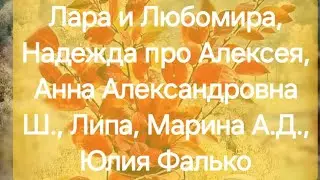 Лара и Любомира, Надежда про Алексея, Анна Александровна Ш., Липа, Марина А.Д., Юлия Фалько